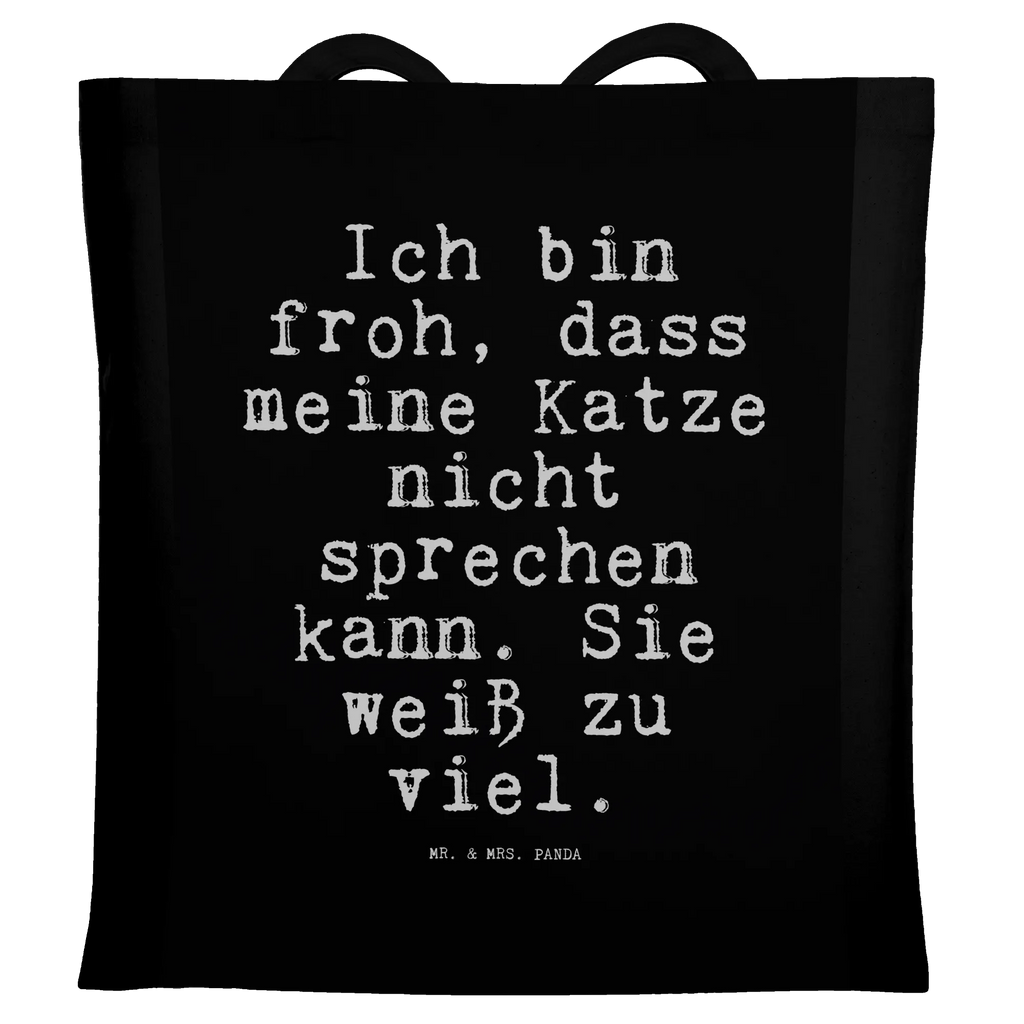 Ich bin froh, dass meine Katze nicht sprechen kann. Sie weiß zu viel.

MR. & MRS. PANDA